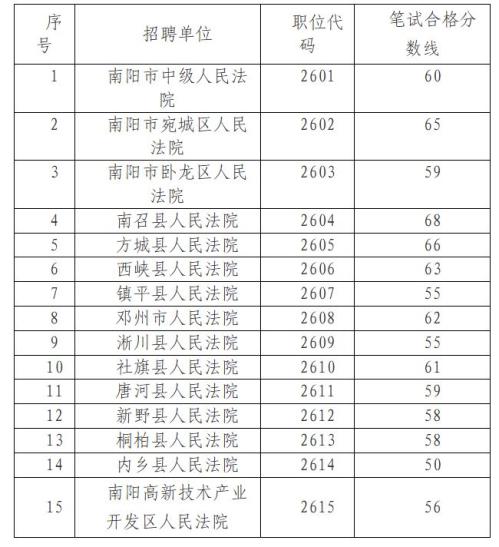 | 序号 | 招聘单位 | 职位代码 | 笔试合格分数线 |
|---|---|---|---|
| 1 | 南阳市中级人民法院 | 2601 | 60 |
| 2 | 南阳市宛城区人民法院 | 2602 | 65 |
| 3 | 南阳市卧龙区人民法院 | 2603 | 59 |
| 4 | 南召县人民法院 | 2604 | 68 |
| 5 | 方城县人民法院 | 2605 | 66 |
| 6 | 西峡县人民法院 | 2606 | 63 |
| 7 | 镇平县人民法院 | 2607 | 55 |
| 8 | 邓州市人民法院 | 2608 | 62 |
| 9 | 淅川县人民法院 | 2609 | 55 |
| 10 | 社旗县人民法院 | 2610 | 61 |
| 11 | 唐河县人民法院 | 2611 | 59 |
| 12 | 新野县人民法院 | 2612 | 58 |
| 13 | 桐柏县人民法院 | 2613 | 58 |
| 14 | 内乡县人民法院 | 2614 | 50 |
| 15 | 南阳高新技术产业开发区人民法院 | 2615 | 56 |